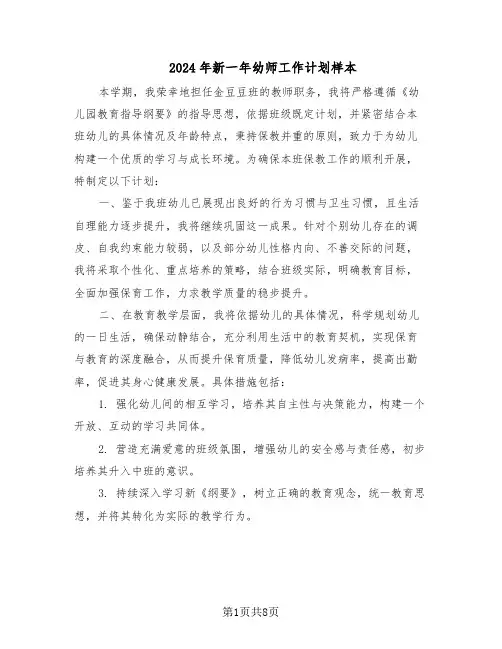 2024年新一年幼师工作计划样本

本学期，我荣幸地担任金豆豆班的教师职务，我将严格遵循《幼儿园教育指导纲要》的指导思想，依据班级既定计划，并紧密结合本班幼儿的具体情况及年龄特点，秉持保教并重的原则，致力于为幼儿构建一个优质的学习与成长环境。为确保本班保教工作的顺利开展，特制定以下计划：

一、鉴于我班幼儿已展现出良好的行为习惯与卫生习惯，且生活自理能力逐步提升，我将继续巩固这一成果。针对个别幼儿存在的调皮、自我约束能力较弱，以及部分幼儿性格内向、不善交际的问题，我将采取个性化、重点培养的策略，结合班级实际，明确教育目标，全面加强保育工作，力求教学质量的稳步提升。

二、在教育教学层面，我将依据幼儿的具体情况，科学规划幼儿的一日生活，确保动静结合，充分利用生活中的教育契机，实现保育与教育的深度融合，从而提升保育质量，降低幼儿发病率，提高出勤率，促进其身心健康发展。具体措施包括：

1. 强化幼儿间的相互学习，培养其自主性与决策能力，构建一个开放、互动的学习共同体。

2. 营造充满爱意的班级氛围，增强幼儿的安全感与责任感，初步培养其升入中班的意识。

3. 持续深入学习新《纲要》，树立正确的教育观念，统一教育思想，并将其转化为实际的教学行为。

第1页共8页